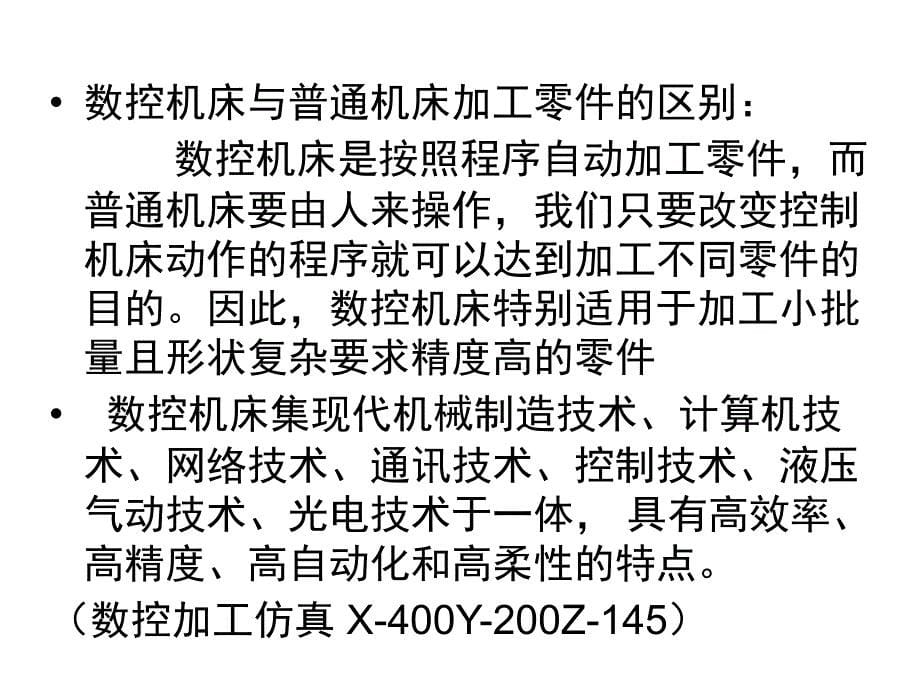 • 数控机床与普通机床加工零件的区别：

数控机床是按照程序自动加工零件，而普通机床要由人来操作，我们只要改变控制机床动作的程序就可以达到加工不同零件的目的。因此，数控机床特别适用于加工小批量且形状复杂要求精度高的零件

• 数控机床集现代机械制造技术、计算机技术、网络技术、通讯技术、控制技术、液压气动技术、光电技术于一体， 具有高效率、高精度、高自动化和高柔性的特点。

（数控加工仿真 X-400Y-200Z-145）